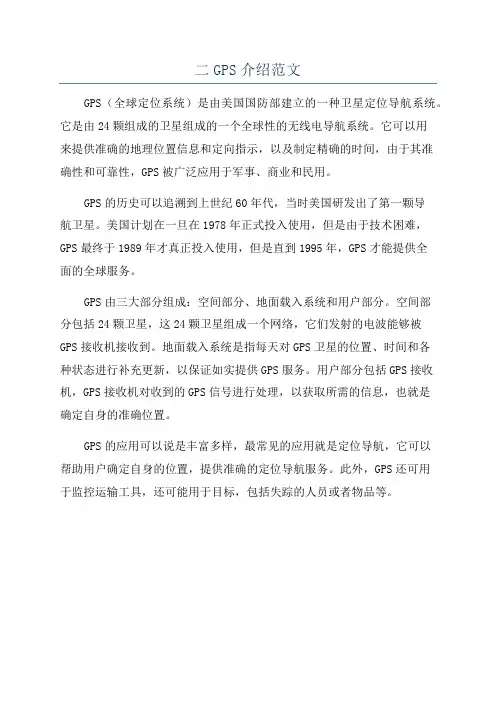 二 GPS 介绍范文

GPS（全球定位系统）是由美国国防部建立的一种卫星定位导航系统。它是由 24 颗组成的卫星组成的一个全球性的无线电导航系统。它可以用来提供准确的地理位置信息和定向指示，以及制定精确的时间，由于其准确性和可靠性，GPS 被广泛应用于军事、商业和民用。

GPS 的历史可以追溯到上世纪 60 年代，当时美国研发出了第一颗导航卫星。美国计划在一旦在 1978 年正式投入使用，但是由于技术困难，GPS 最终于 1989 年才真正投入使用，但是直到 1995 年，GPS 才能提供全面的全球服务。

GPS 由三大部分组成：空间部分、地面载入系统和用户部分。空间部分包括 24 颗卫星，这 24 颗卫星组成一个网络，它们发射的电波能够被 GPS 接收机接收到。地面载入系统是指每天对 GPS 卫星的位置、时间和各种状态进行补充更新，以保证如实提供 GPS 服务。用户部分包括 GPS 接收机，GPS 接收机对收到的 GPS 信号进行处理，以获取所需的信息，也就是确定自身的准确位置。

GPS 的应用可以说是丰富多样，最常见的应用就是定位导航，它可以帮助用户确定自身的位置，提供准确的定位导航服务。此外，GPS 还可用于监控运输工具，还可能用于目标，包括失踪的人员或者物品等。